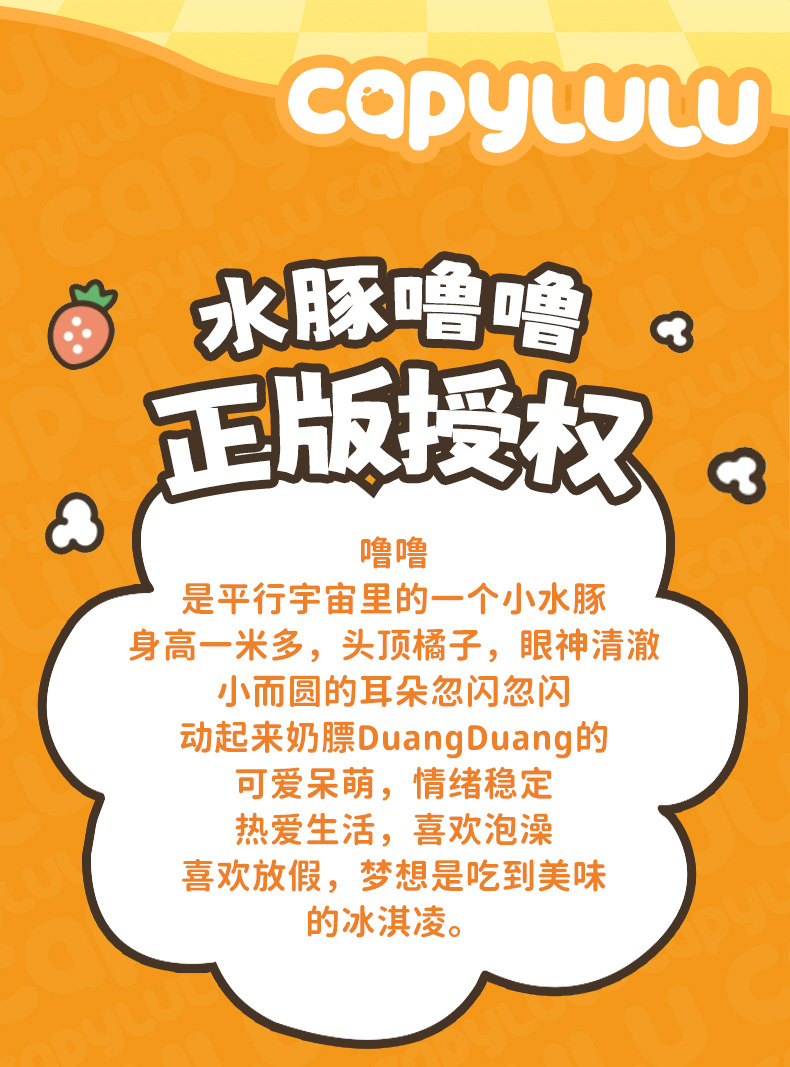 capylulu

水豚噜噜
正版授权

噜噜
是平行宇宙里的一个小水豚
身高一米多，头顶橘子，眼神清澈
小而圆的耳朵忽闪忽闪
动起来奶膘DuangDuang的
可爱呆萌，情绪稳定
热爱生活，喜欢泡澡
喜欢放假，梦想是吃到美味
的冰淇凌。